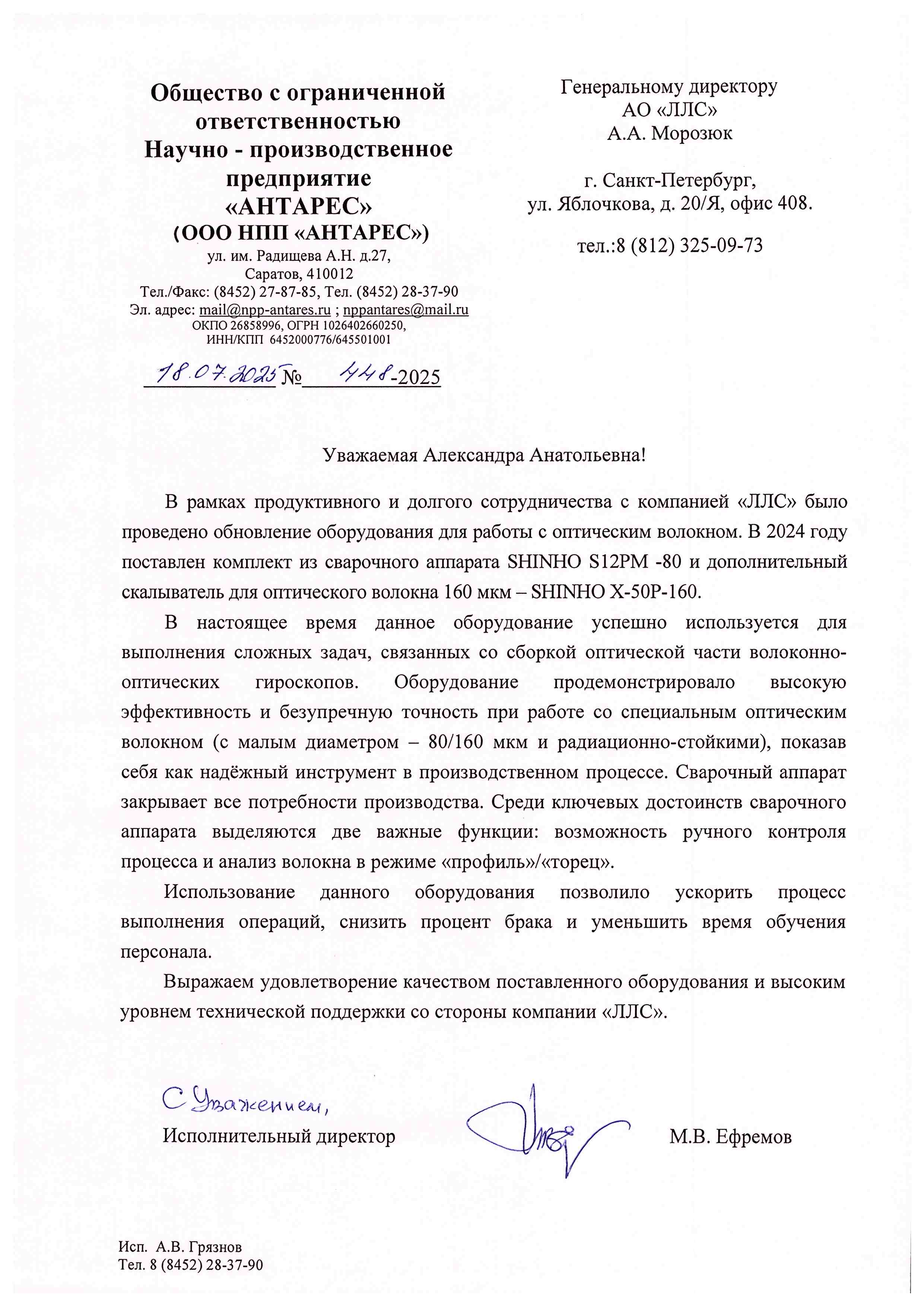 Общество с ограниченной ответственностью Научно - производственное предприятие «АНТАРЕС» (ООО НПП «АНТАРЕС»)
ул. им. Радищева А.Н. д.27, Саратов, 410012
Тел./Факс: (8452) 27-87-85, Тел. (8452) 28-37-90
Эл. адрес: mail@npp-antares.ru ; nppantares@mail.ru
ОКПО 26858996, ОГРН 1026402660250, ИНН/КПП 6452000776/645501001

18.07.2025 № 448-2025

Генеральному директору
АО «ЛЛС»
А.А. Морозюк

г. Санкт-Петербург,
ул. Яблочкова, д. 20/Я, офис 408.

тел.:8 (812) 325-09-73

Уважаемая Александра Анатольевна!

В рамках продуктивного и долгого сотрудничества с компанией «ЛЛС» было проведено обновление оборудования для работы с оптическим волокном. В 2024 году поставлен комплект из сварочного аппарата SHINHO S12PM -80 и дополнительный скалыватель для оптического волокна 160 мкм – SHINHO X-50P-160.

В настоящее время данное оборудование успешно используется для выполнения сложных задач, связанных со сборкой оптической части волоконно-оптических гироскопов. Оборудование продемонстрировало высокую эффективность и безупречную точность при работе со специальным оптическим волокном (с малым диаметром – 80/160 мкм и радиационно-стойкими), показав себя как надёжный инструмент в производственном процессе. Сварочный аппарат закрывает все потребности производства. Среди ключевых достоинств сварочного аппарата выделяются две важные функции: возможность ручного контроля процесса и анализ волокна в режиме «профиль»/«торец».

Использование данного оборудования позволило ускорить процесс выполнения операций, снизить процент брака и уменьшить время обучения персонала.

Выражаем удовлетворение качеством поставленного оборудования и высоким уровнем технической поддержки со стороны компании «ЛЛС».

С Уважением,
Исполнительный директор М.В. Ефремов

Исп. А.В. Грязнов
Тел. 8 (8452) 28-37-90